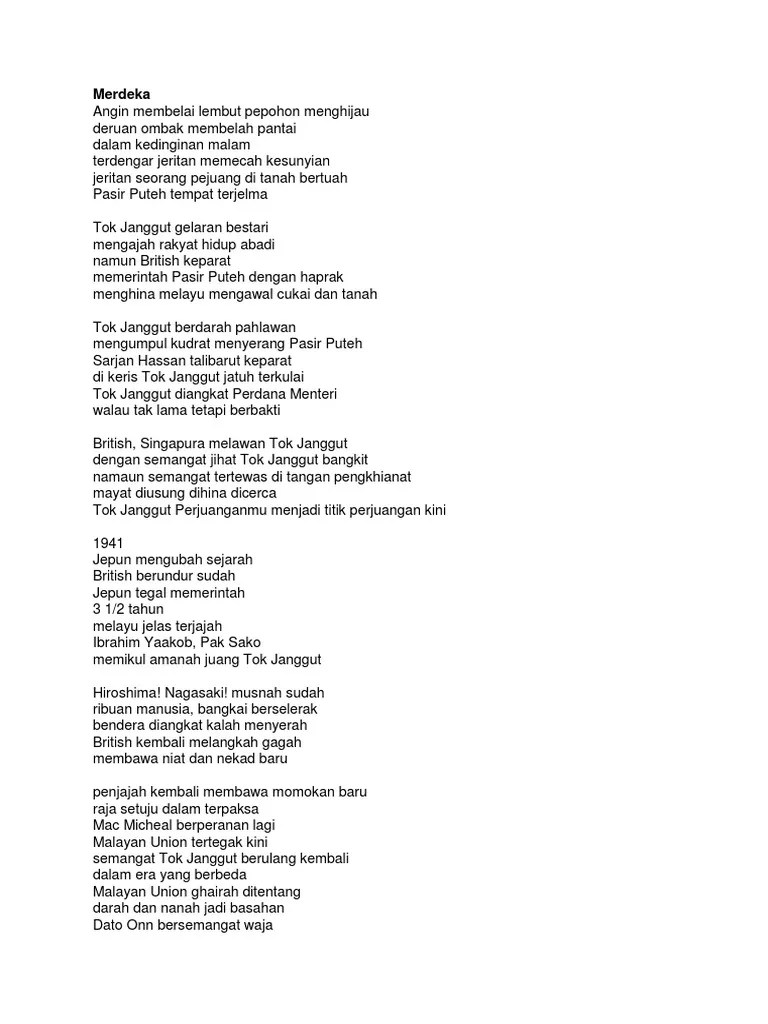 Merdeka
Angin membelai lembut pepohon menghijau
deruan ombak membelah pantai
dalam kedinginan malam
terdengar jeritan memecah kesunyian
jeritan seorang pejuang di tanah bertuah
Pasir Puteh tempat terjelma

Tok Janggut gelaran bestari
mengajah rakyat hidup abadi
namun British keparat
memerintah Pasir Puteh dengan haprak
menghina melayu mengawal cukai dan tanah

Tok Janggut berdarah pahlawan
mengumpul kudrat menyerang Pasir Puteh
Sarjan Hassan talibarut keparat
di keris Tok Janggut jatuh terkulai
Tok Janggut diangkat Perdana Menteri
walau tak lama tetapi berbakti

British, Singapura melawan Tok Janggut
dengan semangat jihat Tok Janggut bangkit
namaun semangat tertewas di tangan pengkhianat
mayat diusung dihina dicerca
Tok Janggut Perjuanganmu menjadi titik perjuangan kini

1941
Jepun mengubah sejarah
British berundur sudah
Jepun tegal memerintah
3 1/2 tahun
melayu jelas terjajah
Ibrahim Yaakob, Pak Sako
memikul amanah juang Tok Janggut

Hiroshima! Nagasaki! musnah sudah
ribuan manusia, bangkai berselerak
bendera diangkat kalah menyerah
British kembali melangkah gagah
membawa niat dan nekad baru

penjajah kembali membawa momokan baru
raja setuju dalam terpaksa
Mac Micheal berperanan lagi
Malayan Union tertegak kini
semangat Tok Janggut berulang kembali
dalam era yang berbeda
Malayan Union ghairah ditentang
darah dan nanah jadi basahan
Dato Onn bersemangat waja